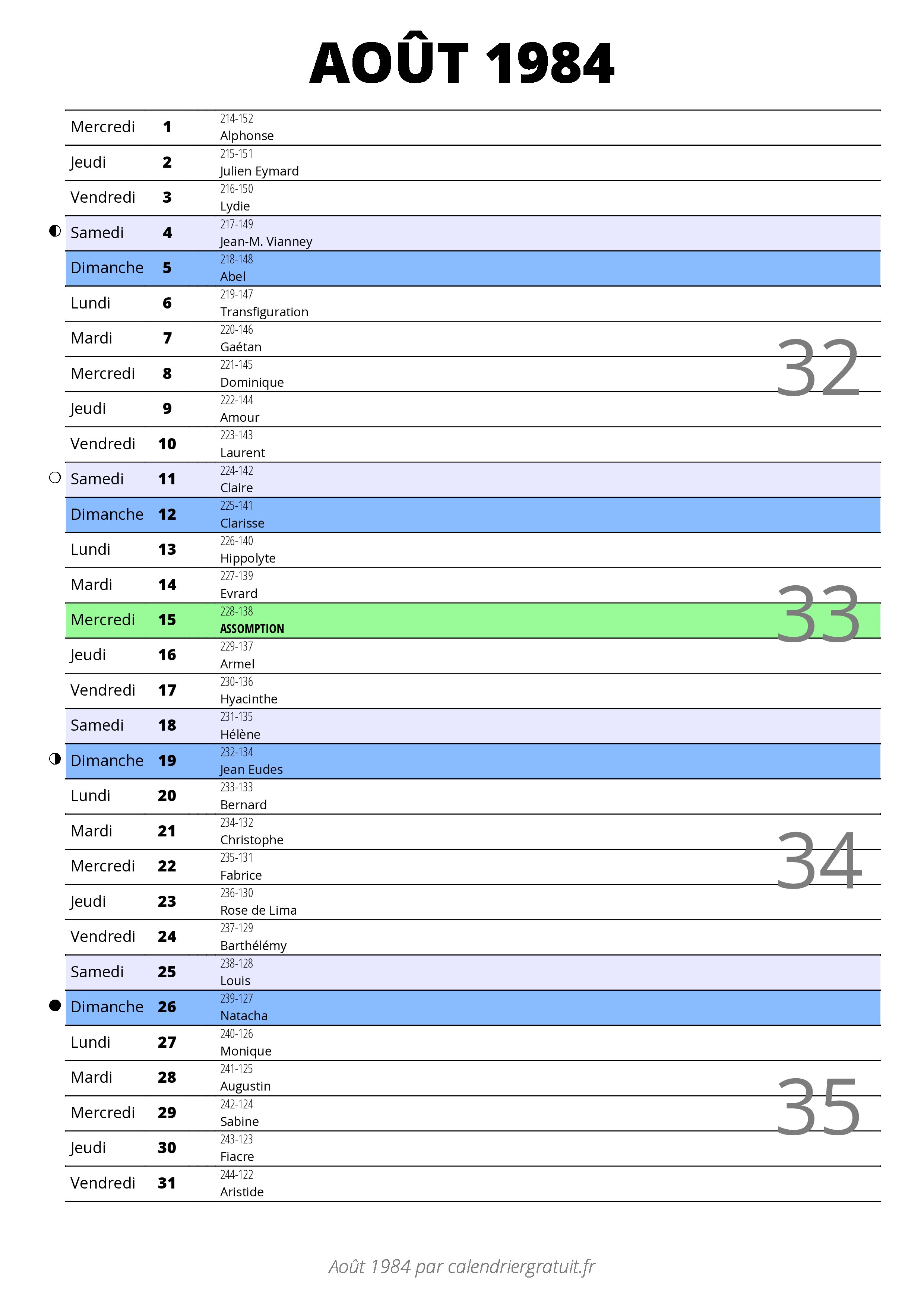 AOÛT 1984

| | | |
|---|---|---|
| Mercredi | 1 | 214-152 Alphonse |
| Jeudi | 2 | 215-151 Julien Eymard |
| Vendredi | 3 | 216-150 Lydie |
| Samedi | 4 | 217-149 Jean-M. Vianney |
| Dimanche | 5 | 218-148 Abel |
| Lundi | 6 | 219-147 Transfiguration |
| Mardi | 7 | 220-146 Gaétan |
| Mercredi | 8 | 221-145 Dominique |
| Jeudi | 9 | 222-144 Amour |
| Vendredi | 10 | 223-143 Laurent |
| Samedi | 11 | 224-142 Claire |
| Dimanche | 12 | 225-141 Clarisse |
| Lundi | 13 | 226-140 Hippolyte |
| Mardi | 14 | 227-139 Evrard |
| Mercredi | 15 | 228-138 ASSOMPTION |
| Jeudi | 16 | 229-137 Armel |
| Vendredi | 17 | 230-136 Hyacinthe |
| Samedi | 18 | 231-135 Hélène |
| Dimanche | 19 | 232-134 Jean Eudes |
| Lundi | 20 | 233-133 Bernard |
| Mardi | 21 | 234-132 Christophe |
| Mercredi | 22 | 235-131 Fabrice |
| Jeudi | 23 | 236-130 Rose de Lima |
| Vendredi | 24 | 237-129 Barthélémy |
| Samedi | 25 | 238-128 Louis |
| Dimanche | 26 | 239-127 Natacha |
| Lundi | 27 | 240-126 Monique |
| Mardi | 28 | 241-125 Augustin |
| Mercredi | 29 | 242-124 Sabine |
| Jeudi | 30 | 243-123 Fiacre |
| Vendredi | 31 | 244-122 Aristide |

32
33
34
35

Août 1984 par calendriergratuit.fr